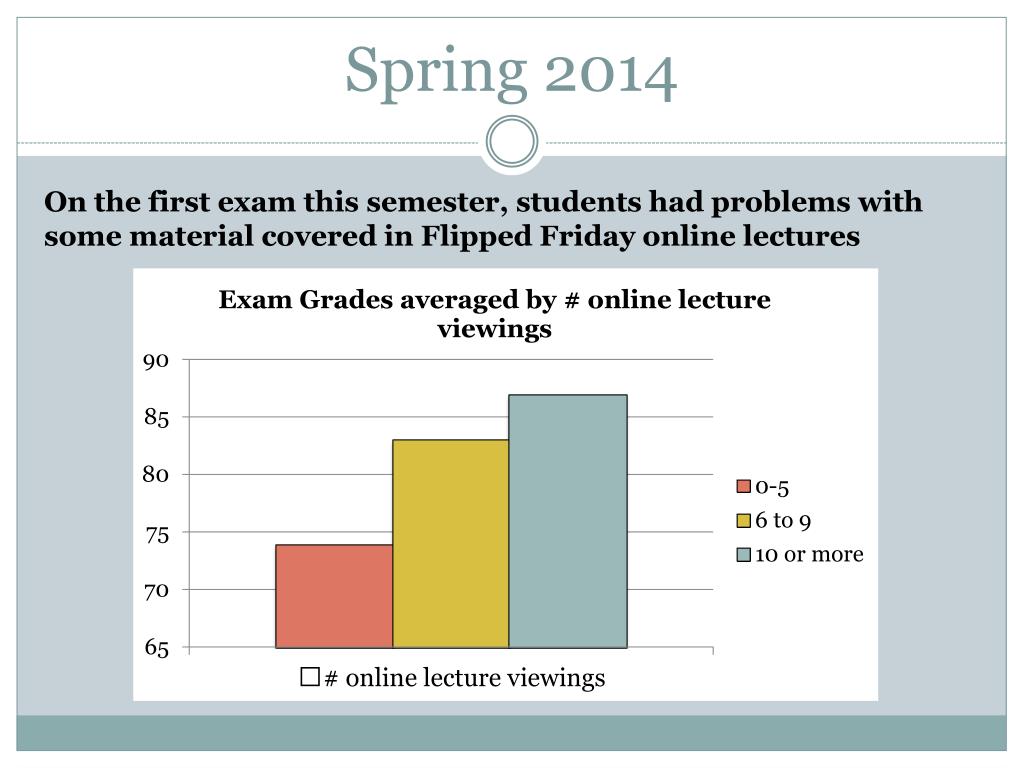 Spring 2014

On the first exam this semester, students had problems with some material covered in Flipped Friday online lectures

Exam Grades averaged by # online lecture viewings

90
85
80
75
70
65

0-5
6 to 9
10 or more

# online lecture viewings